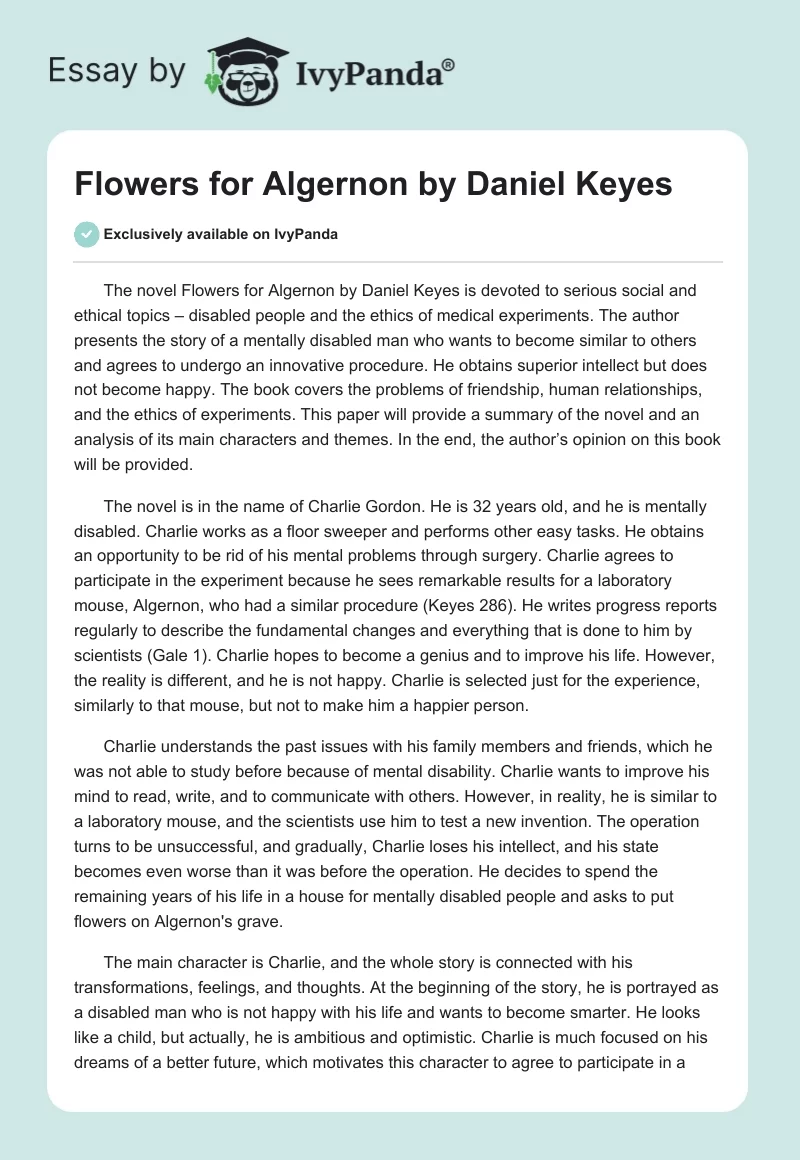 Essay by IvyPanda®

Flowers for Algernon by Daniel Keyes

Exclusively available on IvyPanda

The novel Flowers for Algernon by Daniel Keyes is devoted to serious social and ethical topics – disabled people and the ethics of medical experiments. The author presents the story of a mentally disabled man who wants to become similar to others and agrees to undergo an innovative procedure. He obtains superior intellect but does not become happy. The book covers the problems of friendship, human relationships, and the ethics of experiments. This paper will provide a summary of the novel and an analysis of its main characters and themes. In the end, the author's opinion on this book will be provided.

The novel is in the name of Charlie Gordon. He is 32 years old, and he is mentally disabled. Charlie works as a floor sweeper and performs other easy tasks. He obtains an opportunity to be rid of his mental problems through surgery. Charlie agrees to participate in the experiment because he sees remarkable results for a laboratory mouse, Algernon, who had a similar procedure (Keyes 286). He writes progress reports regularly to describe the fundamental changes and everything that is done to him by scientists (Gale 1). Charlie hopes to become a genius and to improve his life. However, the reality is different, and he is not happy. Charlie is selected just for the experience, similarly to that mouse, but not to make him a happier person.

Charlie understands the past issues with his family members and friends, which he was not able to study before because of mental disability. Charlie wants to improve his mind to read, write, and to communicate with others. However, in reality, he is similar to a laboratory mouse, and the scientists use him to test a new invention. The operation turns to be unsuccessful, and gradually, Charlie loses his intellect, and his state becomes even worse than it was before the operation. He decides to spend the remaining years of his life in a house for mentally disabled people and asks to put flowers on Algernon's grave.

The main character is Charlie, and the whole story is connected with his transformations, feelings, and thoughts. At the beginning of the story, he is portrayed as a disabled man who is not happy with his life and wants to become smarter. He looks like a child, but actually, he is ambitious and optimistic. Charlie is much focused on his dreams of a better future, which motivates this character to agree to participate in a